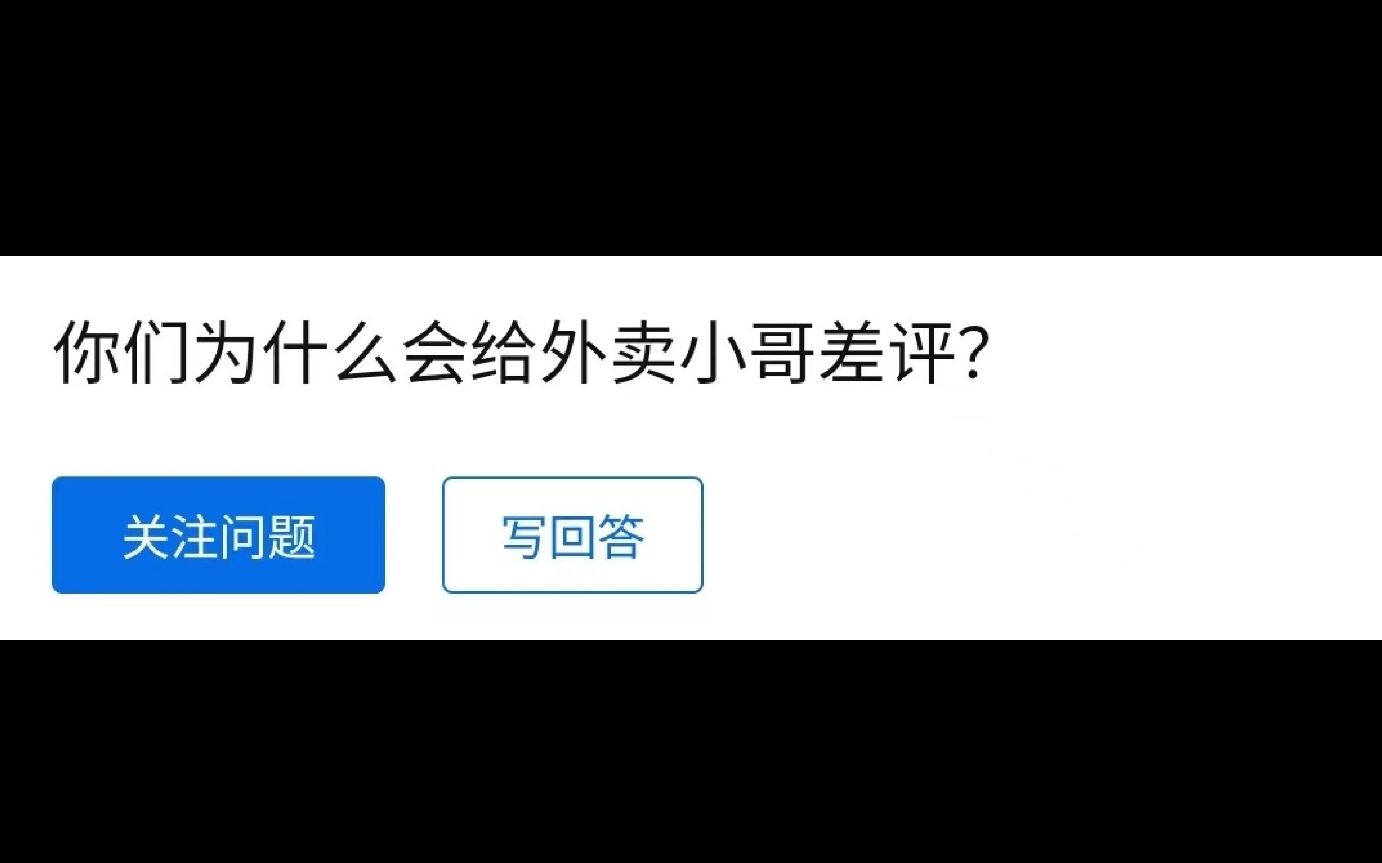 你们为什么会给外卖小哥差评?

关注问题

写回答